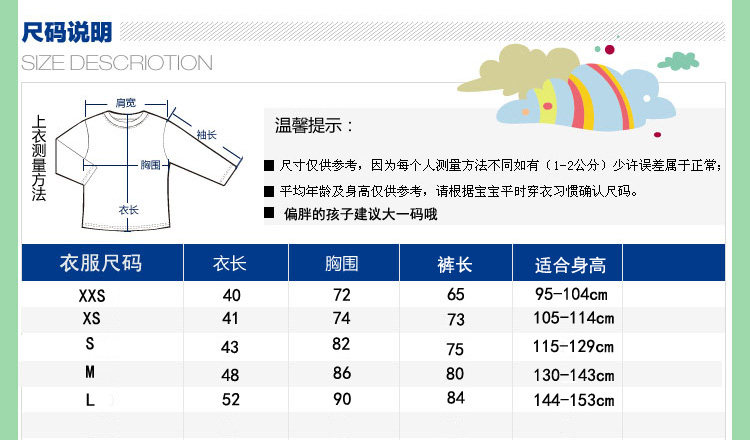 尺码说明
SIZE DESCRIOTION

上衣测量方法

肩宽
袖长
胸围
衣长

温馨提示：

■ 尺寸仅供参考，因为每个人测量方法不同如有（1-2公分）少许误差属于正常；

■ 平均年龄及身高仅供参考，请根据宝宝平时穿衣习惯确认尺码。

■ 偏胖的孩子建议大一码哦

| 衣服尺码 | 衣长 | 胸围 | 裤长 | 适合身高 |
|---|---|---|---|---|
| XXS | 40 | 72 | 65 | 95-104cm |
| XS | 41 | 74 | 73 | 105-114cm |
| S | 43 | 82 | 75 | 115-129cm |
| M | 48 | 86 | 80 | 130-143cm |
| L | 52 | 90 | 84 | 144-153cm |